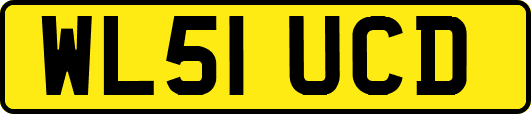 WL51 UCD